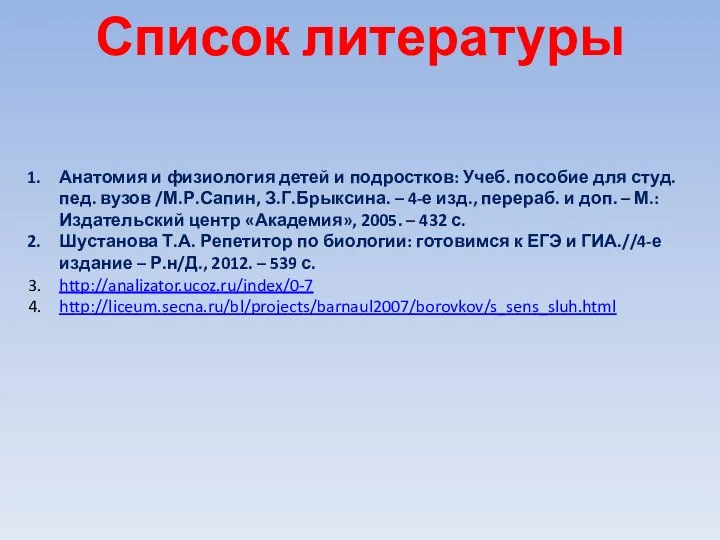 Список литературы

1. Анатомия и физиология детей и подростков: Учеб. пособие для студ. пед. вузов /М.Р.Сапин, З.Г.Брыксина. – 4-е изд., перераб. и доп. – М.: Издательский центр «Академия», 2005. – 432 с.
2. Шустанова Т.А. Репетитор по биологии: готовимся к ЕГЭ и ГИА.//4-е издание – Р.н/Д., 2012. – 539 с.
3. http://analizator.ucoz.ru/index/0-7
4. http://liceum.secna.ru/bl/projects/barnaul2007/borovkov/s_sens_sluh.html